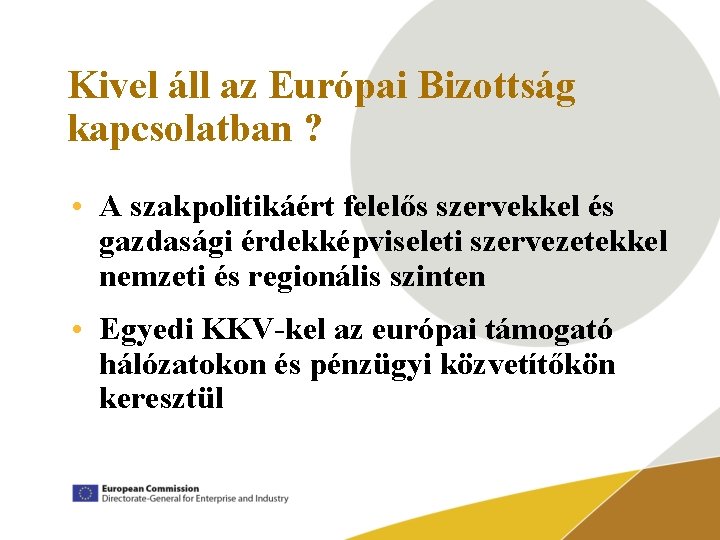 Kivel áll az Európai Bizottság kapcsolatban ?

• A szakpolitikáért felelős szervekkel és gazdasági érdekképviseleti szervezetekkel nemzeti és regionális szinten

• Egyedi KKV-kel az európai támogató hálózatokon és pénzügyi közvetítőkön keresztül

European Commission
Directorate-General for Enterprise and Industry